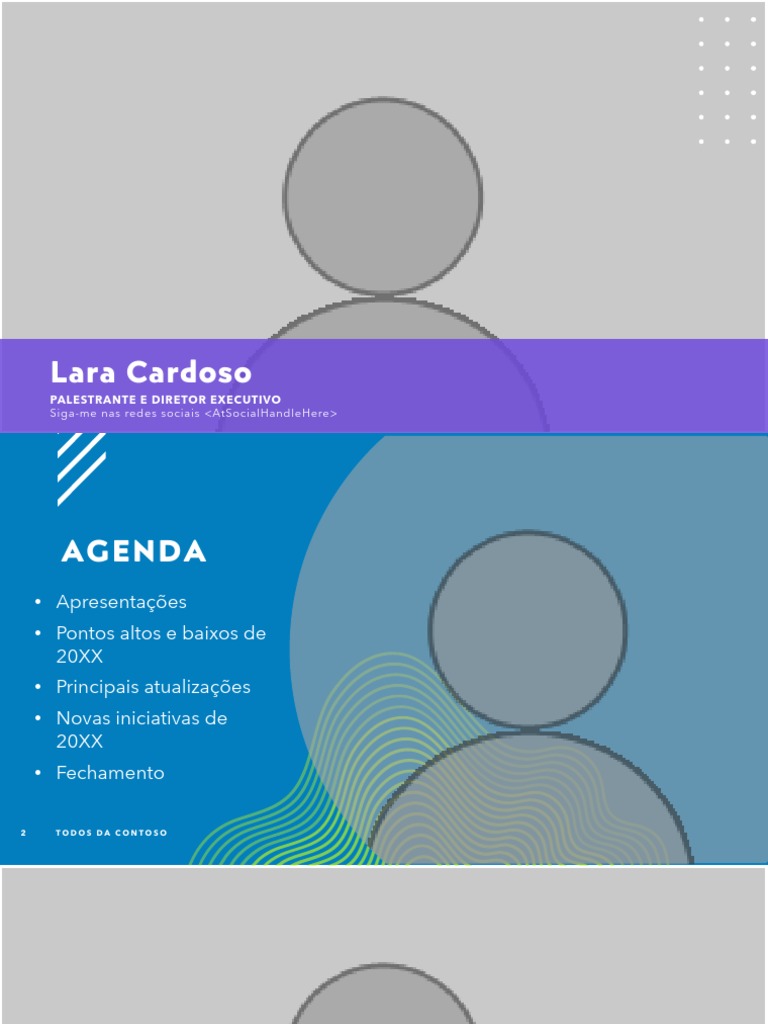 Lara Cardoso

PALESTRANTE E DIRETOR EXECUTIVO
Siga-me nas redes sociais <AtSocialHandleHere>

AGENDA

• Apresentações
• Pontos altos e baixos de 20XX
• Principais atualizações
• Novas iniciativas de 20XX
• Fechamento

2 TODOS DA CONTOSO